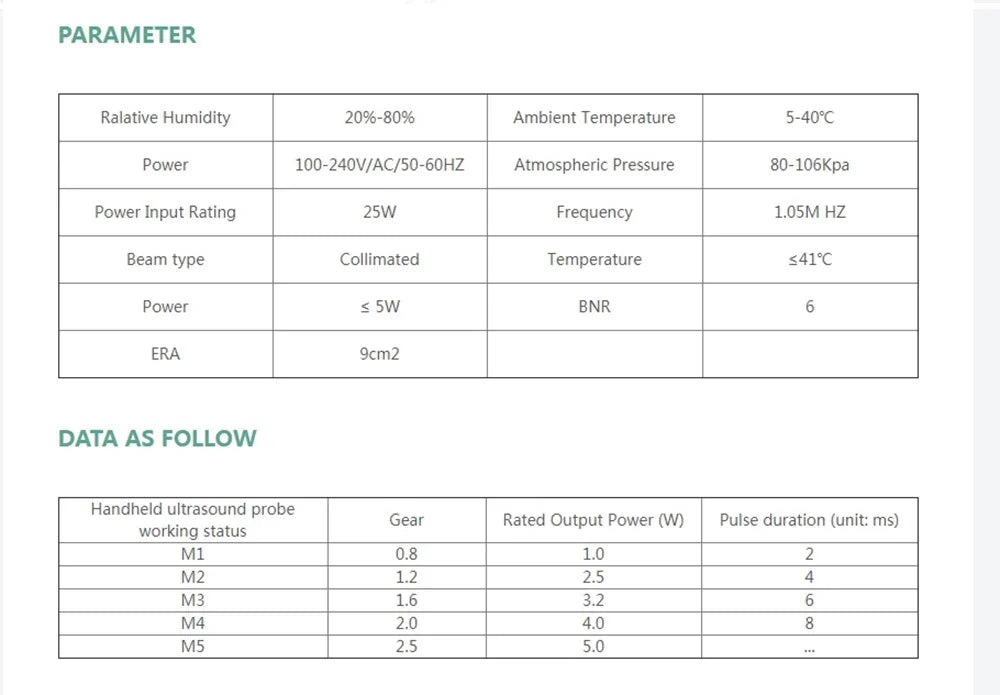 PARAMETER

| Ralative Humidity | 20%-80% | Ambient Temperature | 5-40℃ |
|---|---|---|---|
| Power | 100-240V/AC/50-60HZ | Atmospheric Pressure | 80-106Kpa |
| Power Input Rating | 25W | Frequency | 1.05M HZ |
| Beam type | Collimated | Temperature | ≤41℃ |
| Power | ≤ 5W | BNR | 6 |
| ERA | 9cm2 | | |

DATA AS FOLLOW

| Handheld ultrasound probe working status | Gear | Rated Output Power (W) | Pulse duration (unit: ms) |
|---|---|---|---|
| M1 | 0.8 | 1.0 | 2 |
| M2 | 1.2 | 2.5 | 4 |
| M3 | 1.6 | 3.2 | 6 |
| M4 | 2.0 | 4.0 | 8 |
| M5 | 2.5 | 5.0 | ... |